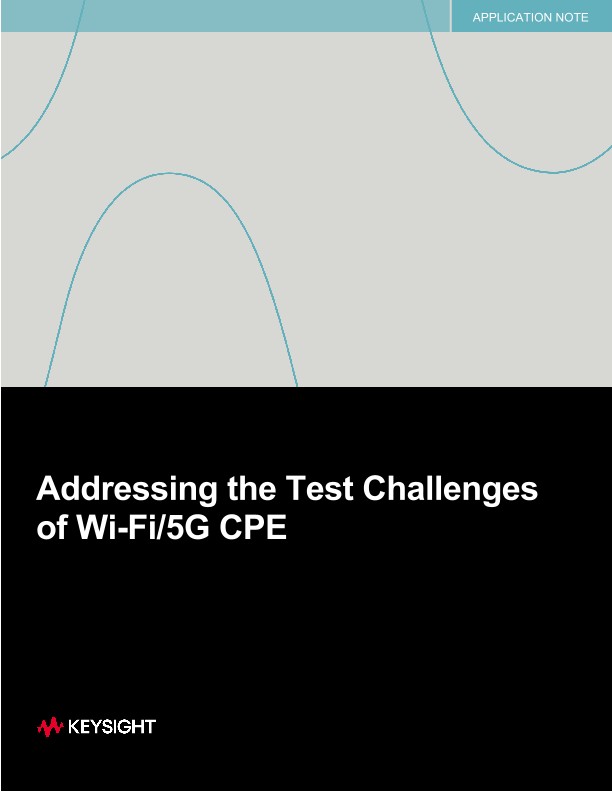 APPLICATION NOTE

Addressing the Test Challenges of Wi-Fi/5G CPE

KEYSIGHT